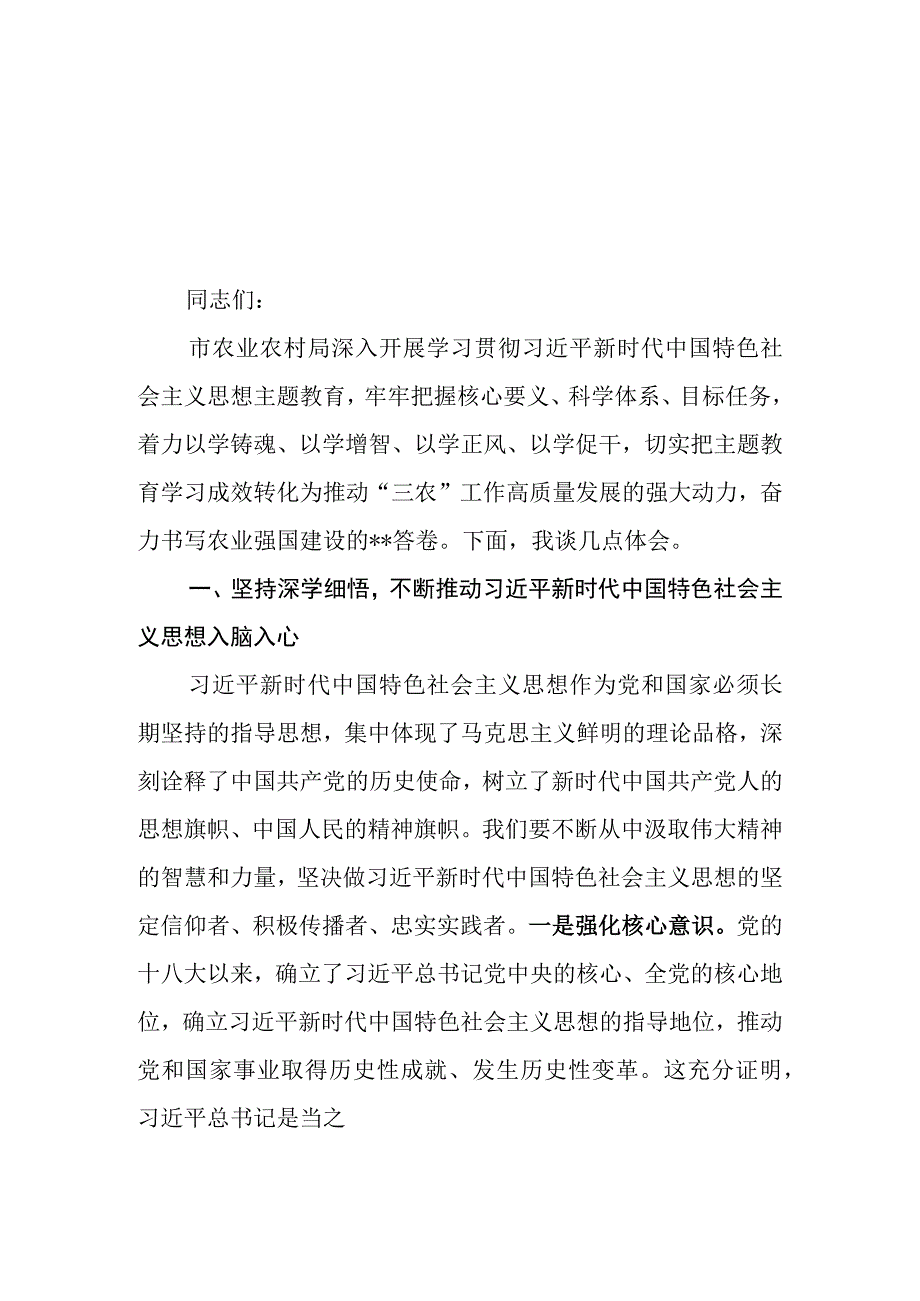 同志们：

市农业农村局深入开展学习贯彻习近平新时代中国特色社会主义思想主题教育，牢牢把握核心要义、科学体系、目标任务，着力以学铸魂、以学增智、以学正风、以学促干，切实把主题教育学习成效转化为推动“三农”工作高质量发展的强大动力，奋力书写农业强国建设的**答卷。下面，我谈几点体会。

一、坚持深学细悟，不断推动习近平新时代中国特色社会主义思想入脑入心

习近平新时代中国特色社会主义思想作为党和国家必须长期坚持的指导思想，集中体现了马克思主义鲜明的理论品格，深刻诠释了中国共产党的历史使命，树立了新时代中国共产党人的思想旗帜、中国人民的精神旗帜。我们要不断从中汲取伟大精神的智慧和力量，坚决做习近平新时代中国特色社会主义思想的坚定信仰者、积极传播者、忠实实践者。一是强化核心意识。党的十八大以来，确立了习近平总书记党中央的核心、全党的核心地位，确立习近平新时代中国特色社会主义思想的指导地位，推动党和国家事业取得历史性成就、发生历史性变革。这充分证明，习近平总书记是当之